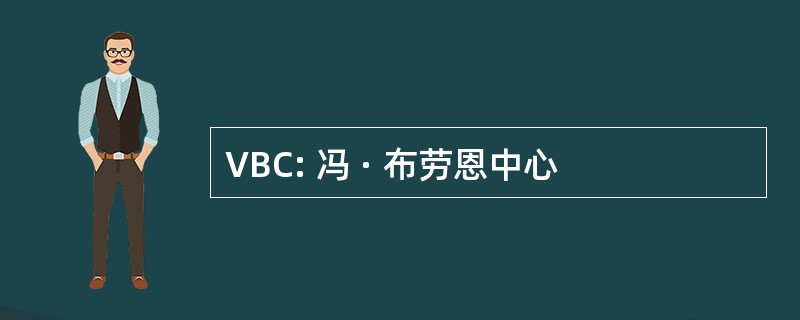 VBC: 冯 · 布劳恩中心